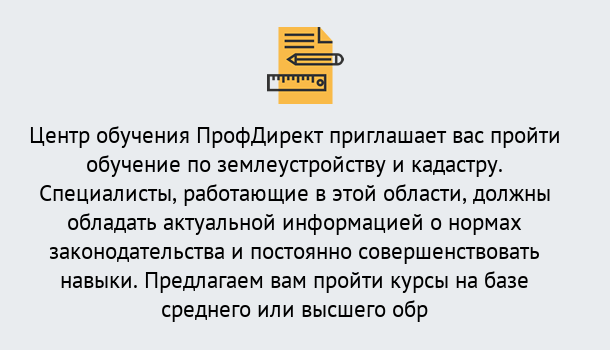 Центр обучения ПрофДирект приглашает вас пройти обучение по землеустройству и кадастру. Специалисты, работающие в этой области, должны обладать актуальной информацией о нормах законодательства и постоянно совершенствовать навыки. Предлагаем вам пройти курсы на базе среднего или высшего обр